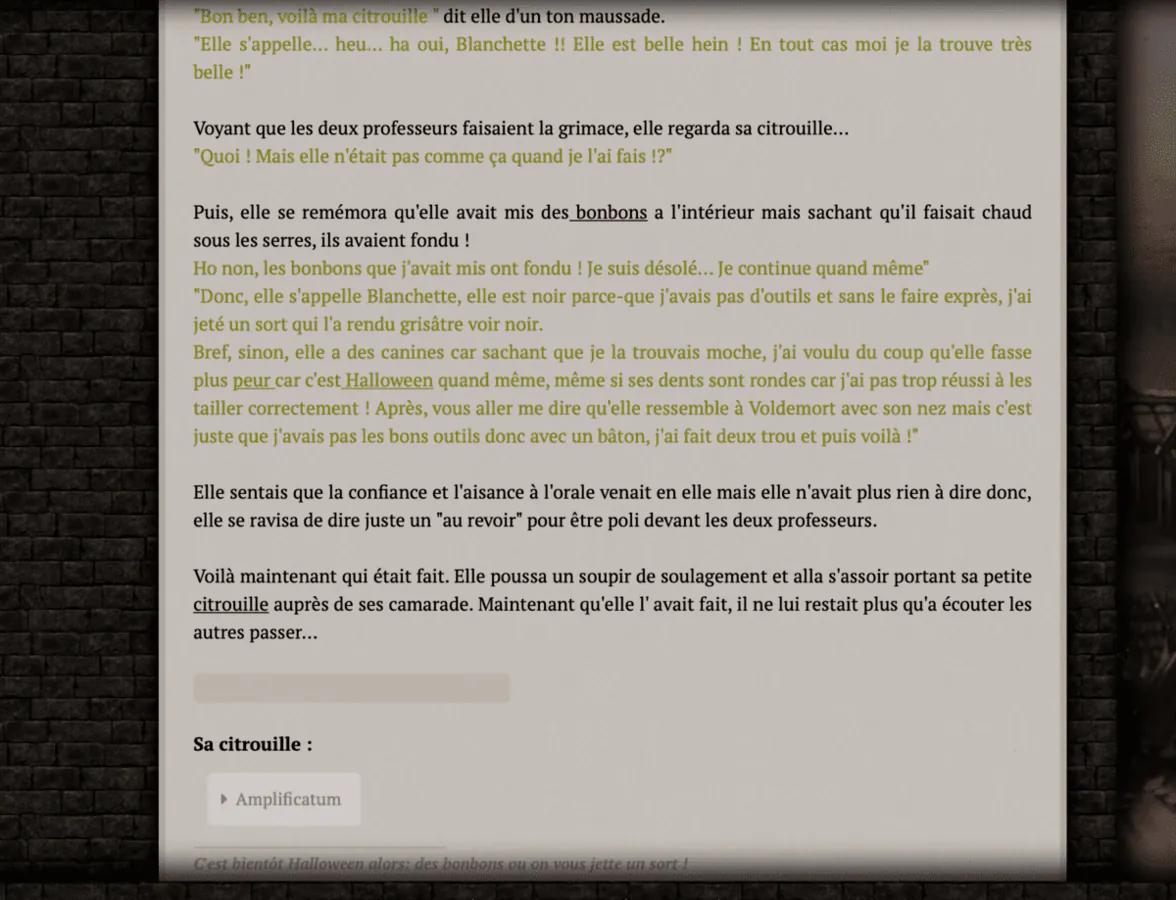 "Bon ben, voilà ma citrouille " dit elle d'un ton maussade.
"Elle s'appelle... heu... ha oui, Blanchette !! Elle est belle hein ! En tout cas moi je la trouve très belle !"

Voyant que les deux professeurs faisaient la grimace, elle regarda sa citrouille...
"Quoi ! Mais elle n'était pas comme ça quand je l'ai fais !?"

Puis, elle se remémora qu'elle avait mis des bonbons a l'intérieur mais sachant qu'il faisait chaud sous les serres, ils avaient fondu !
Ho non, les bonbons que j'avait mis ont fondu ! Je suis désolé... Je continue quand même"
"Donc, elle s'appelle Blanchette, elle est noir parce-que j'avais pas d'outils et sans le faire exprès, j'ai jeté un sort qui l'a rendu grisâtre voir noir.
Bref, sinon, elle a des canines car sachant que je la trouvais moche, j'ai voulu du coup qu'elle fasse plus peur car c'est Halloween quand même, même si ses dents sont rondes car j'ai pas trop réussi à les tailler correctement ! Après, vous aller me dire qu'elle ressemble à Voldemort avec son nez mais c'est juste que j'avais pas les bons outils donc avec un bâton, j'ai fait deux trou et puis voilà !"

Elle sentais que la confiance et l'aisance à l'orale venait en elle mais elle n'avait plus rien à dire donc, elle se ravisa de dire juste un "au revoir" pour être poli devant les deux professeurs.

Voilà maintenant qui était fait. Elle poussa un soupir de soulagement et alla s'assoir portant sa petite citrouille auprès de ses camarade. Maintenant qu'elle l' avait fait, il ne lui restait plus qu'a écouter les autres passer...

Sa citrouille :

Amplificatum

C'est bientôt Halloween alors: des bonbons ou on vous jette un sort !